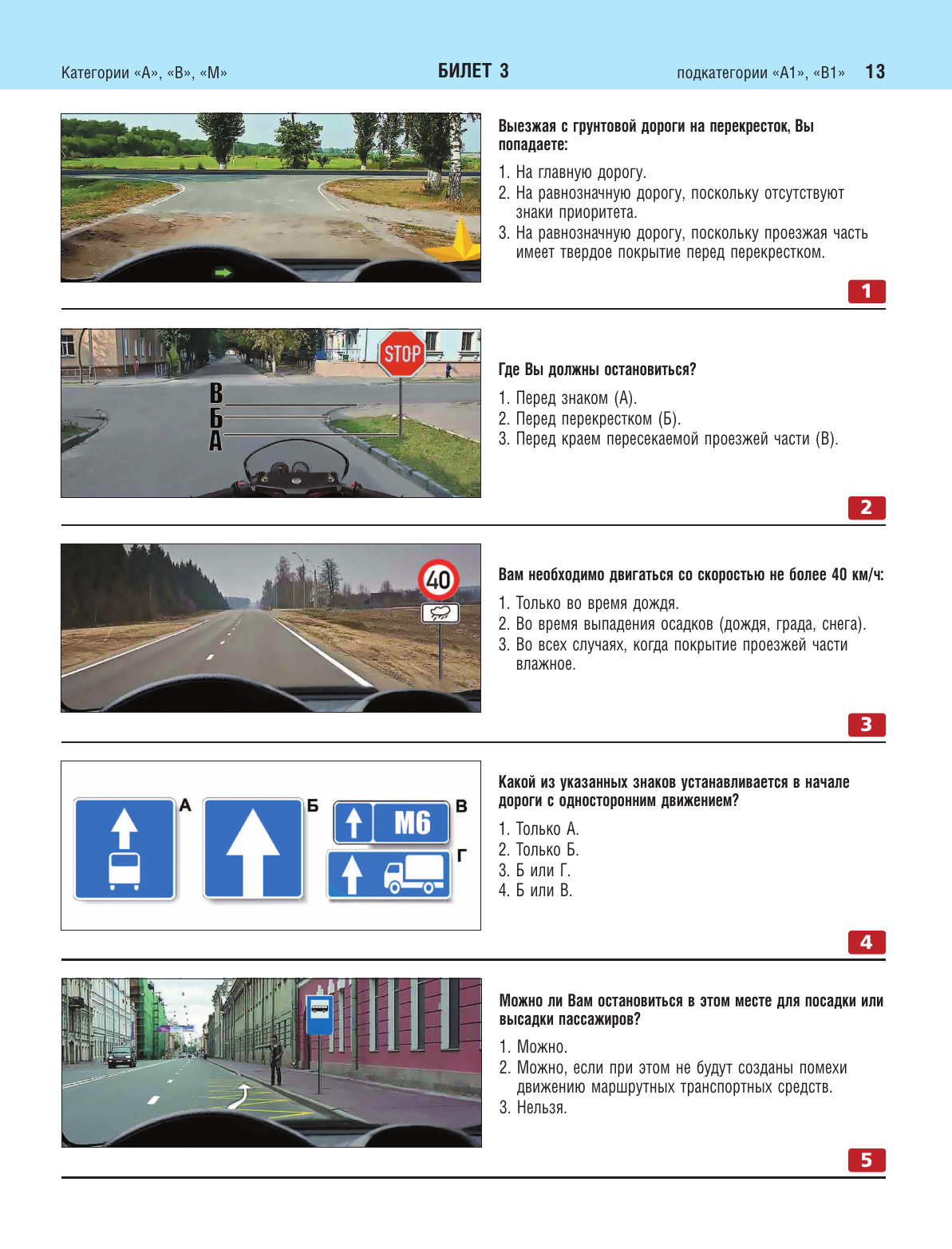 Категории «А», «В», «М»

БИЛЕТ 3

подкатегории «А1», «В1» 13

Выезжая с грунтовой дороги на перекресток, Вы попадаете:

1. На главную дорогу.
2. На равнозначную дорогу, поскольку отсутствуют знаки приоритета.
3. На равнозначную дорогу, поскольку проезжая часть имеет твердое покрытие перед перекрестком.

1

STOP

В
Б
А

Где Вы должны остановиться?

1. Перед знаком (А).
2. Перед перекрестком (Б).
3. Перед краем пересекаемой проезжей части (В).

2

40

Вам необходимо двигаться со скоростью не более 40 км/ч:

1. Только во время дождя.
2. Во время выпадения осадков (дождя, града, снега).
3. Во всех случаях, когда покрытие проезжей части влажное.

3

А Б М6 В Г

Какой из указанных знаков устанавливается в начале дороги с односторонним движением?

1. Только А.
2. Только Б.
3. Б или Г.
4. Б или В.

4

Можно ли Вам остановиться в этом месте для посадки или высадки пассажиров?

1. Можно.
2. Можно, если при этом не будут созданы помехи движению маршрутных транспортных средств.
3. Нельзя.

5